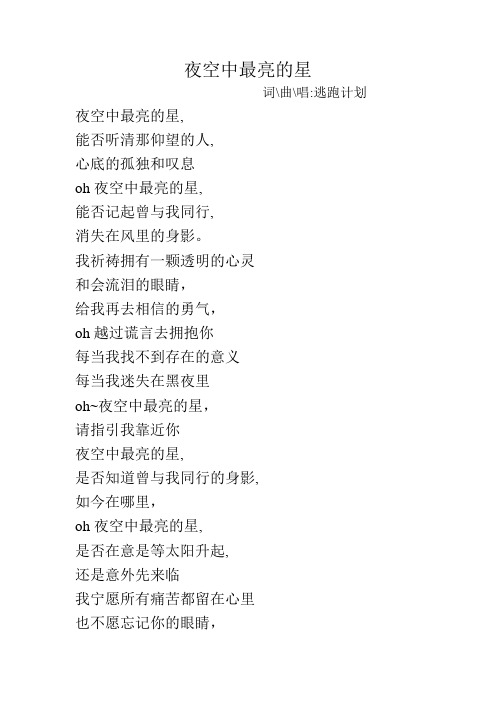 夜空中最亮的星
词\曲\唱:逃跑计划

夜空中最亮的星,
能否听清那仰望的人,
心底的孤独和叹息
oh 夜空中最亮的星,
能否记起曾与我同行,
消失在风里的身影。
我祈祷拥有一颗透明的心灵
和会流泪的眼睛，
给我再去相信的勇气，
oh 越过谎言去拥抱你
每当我找不到存在的意义
每当我迷失在黑夜里
oh~夜空中最亮的星，
请指引我靠近你
夜空中最亮的星,
是否知道曾与我同行的身影,
如今在哪里，
oh 夜空中最亮的星,
是否在意是等太阳升起,
还是意外先来临
我宁愿所有痛苦都留在心里
也不愿忘记你的眼睛，